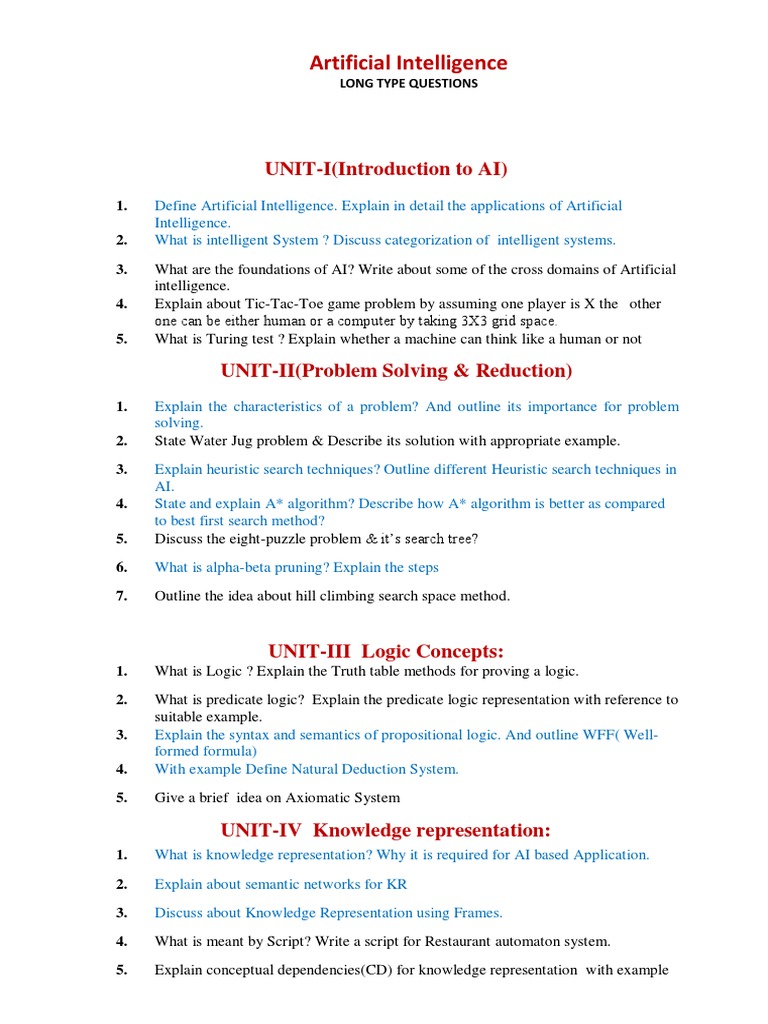 Artificial Intelligence
LONG TYPE QUESTIONS

UNIT-I(Introduction to AI)

1. Define Artificial Intelligence. Explain in detail the applications of Artificial Intelligence.
2. What is intelligent System ? Discuss categorization of intelligent systems.
3. What are the foundations of AI? Write about some of the cross domains of Artificial intelligence.
4. Explain about Tic-Tac-Toe game problem by assuming one player is X the other one can be either human or a computer by taking 3X3 grid space.
5. What is Turing test ? Explain whether a machine can think like a human or not

UNIT-II(Problem Solving & Reduction)

1. Explain the characteristics of a problem? And outline its importance for problem solving.
2. State Water Jug problem & Describe its solution with appropriate example.
3. Explain heuristic search techniques? Outline different Heuristic search techniques in AI.
4. State and explain A* algorithm? Describe how A* algorithm is better as compared to best first search method?
5. Discuss the eight-puzzle problem & it's search tree?
6. What is alpha-beta pruning? Explain the steps
7. Outline the idea about hill climbing search space method.

UNIT-III Logic Concepts:

1. What is Logic ? Explain the Truth table methods for proving a logic.
2. What is predicate logic? Explain the predicate logic representation with reference to suitable example.
3. Explain the syntax and semantics of propositional logic. And outline WFF( Well-formed formula)
4. With example Define Natural Deduction System.
5. Give a brief idea on Axiomatic System

UNIT-IV Knowledge representation:

1. What is knowledge representation? Why it is required for AI based Application.
2. Explain about semantic networks for KR
3. Discuss about Knowledge Representation using Frames.
4. What is meant by Script? Write a script for Restaurant automaton system.
5. Explain conceptual dependencies(CD) for knowledge representation with example